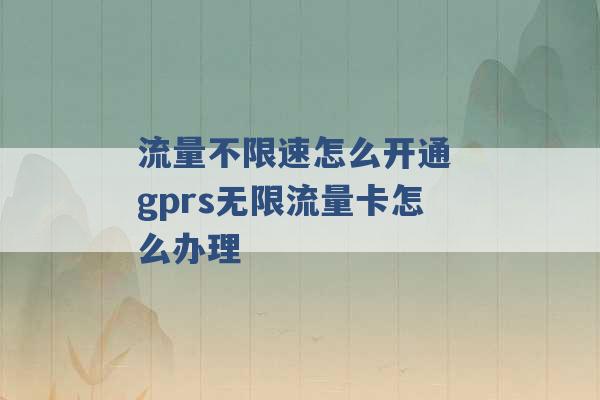 流量不限速怎么开通 gprs无限流量卡怎么办理